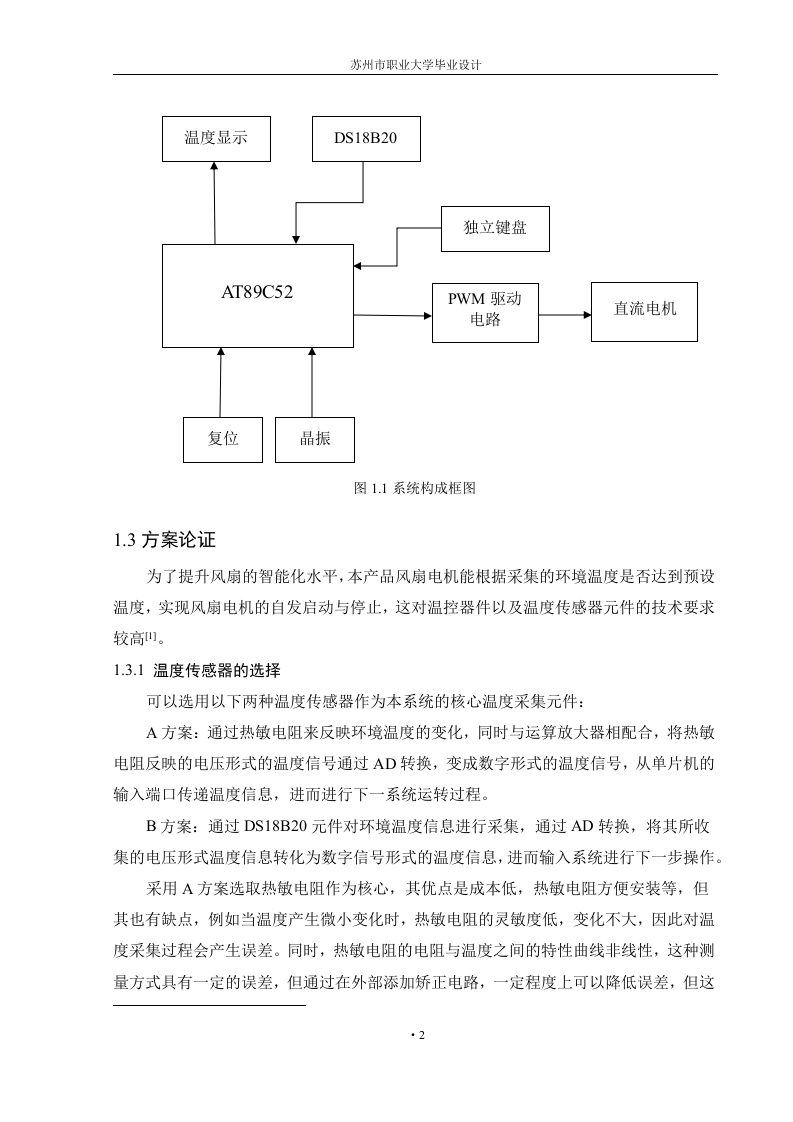 苏州市职业大学毕业设计

温度显示

DS18B20

独立键盘

AT89C52

PWM 驱动电路

直流电机

复位

晶振

图 1.1 系统构成框图

1.3 方案论证

为了提升风扇的智能化水平，本产品风扇电机能根据采集的环境温度是否达到预设温度，实现风扇电机的自发启动与停止，这对温控器件以及温度传感器元件的技术要求较高[1]。

1.3.1 温度传感器的选择

可以选用以下两种温度传感器作为本系统的核心温度采集元件：

A 方案：通过热敏电阻来反映环境温度的变化，同时与运算放大器相配合，将热敏电阻反映的电压形式的温度信号通过 AD 转换，变成数字形式的温度信号，从单片机的输入端口传递温度信息，进而进行下一系统运转过程。

B 方案：通过 DS18B20 元件对环境温度信息进行采集，通过 AD 转换，将其所收集的电压形式温度信息转化为数字信号形式的温度信息，进而输入系统进行下一步操作。

采用 A 方案选取热敏电阻作为核心，其优点是成本低，热敏电阻方便安装等，但其也有缺点，例如当温度产生微小变化时，热敏电阻的灵敏度低，变化不大，因此对温度采集过程会产生误差。同时，热敏电阻的电阻与温度之间的特性曲线非线性，这种测量方式具有一定的误差，但通过在外部添加矫正电路，一定程度上可以降低误差，但这

• 2